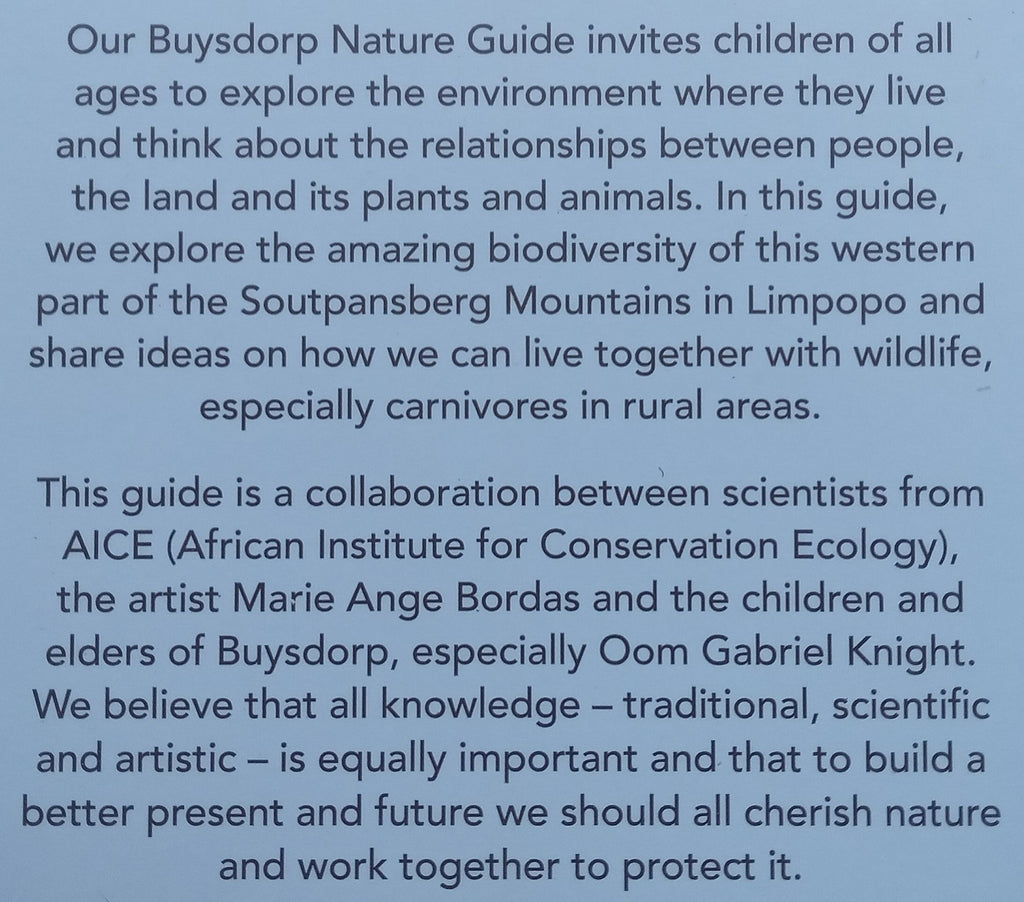 Our Buysdorp Nature Guide invites children of all ages to explore the environment where they live and think about the relationships between people, the land and its plants and animals. In this guide, we explore the amazing biodiversity of this western part of the Soutpansberg Mountains in Limpopo and share ideas on how we can live together with wildlife, especially carnivores in rural areas.

This guide is a collaboration between scientists from AICE (African Institute for Conservation Ecology), the artist Marie Ange Bordas and the children and elders of Buysdorp, especially Oom Gabriel Knight. We believe that all knowledge – traditional, scientific and artistic – is equally important and that to build a better present and future we should all cherish nature and work together to protect it.